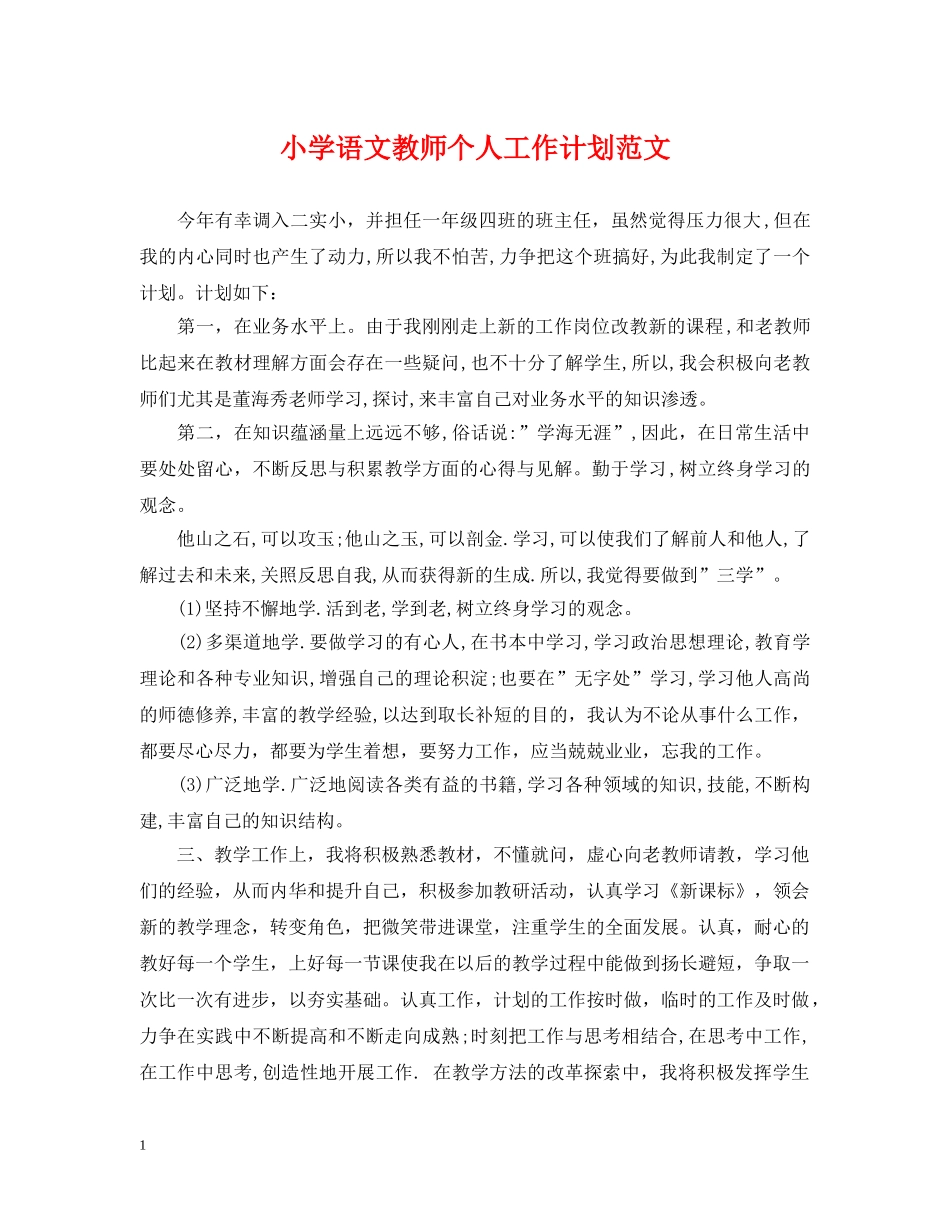 小学语文教师个人工作计划范文

今年有幸调入二实小，并担任一年级四班的班主任，虽然觉得压力很大,但在我的内心同时也产生了动力,所以我不怕苦,力争把这个班搞好,为此我制定了一个计划。计划如下：

第一，在业务水平上。由于我刚刚走上新的工作岗位改教新的课程,和老教师比起来在教材理解方面会存在一些疑问,也不十分了解学生,所以,我会积极向老教师们尤其是董海秀老师学习,探讨,来丰富自己对业务水平的知识渗透。

第二，在知识蕴涵量上远远不够,俗话说:”学海无涯”,因此，在日常生活中要处处留心，不断反思与积累教学方面的心得与见解。勤于学习,树立终身学习的观念。

他山之石,可以攻玉;他山之玉,可以剖金.学习,可以使我们了解前人和他人,了解过去和未来,关照反思自我,从而获得新的生成.所以,我觉得要做到”三学”。

(1)坚持不懈地学.活到老,学到老,树立终身学习的观念。

(2)多渠道地学.要做学习的有心人,在书本中学习,学习政治思想理论,教育学理论和各种专业知识,增强自己的理论积淀;也要在”无字处”学习,学习他人高尚的师德修养,丰富的教学经验,以达到取长补短的目的，我认为不论从事什么工作，都要尽心尽力，都要为学生着想，要努力工作，应当兢兢业业，忘我的工作。

(3)广泛地学.广泛地阅读各类有益的书籍,学习各种领域的知识,技能,不断构建,丰富自己的知识结构。

三、教学工作上，我将积极熟悉教材，不懂就问，虚心向老教师请教，学习他们的经验，从而内华和提升自己，积极参加教研活动，认真学习《新课标》，领会新的教学理念，转变角色，把微笑带进课堂，注重学生的全面发展。认真，耐心的教好每一个学生，上好每一节课使我在以后的教学过程中能做到扬长避短，争取一次比一次有进步，以夯实基础。认真工作，计划的工作按时做，临时的工作及时做，力争在实践中不断提高和不断走向成熟;时刻把工作与思考相结合,在思考中工作,在工作中思考,创造性地开展工作. 在教学方法的改革探索中，我将积极发挥学生

1